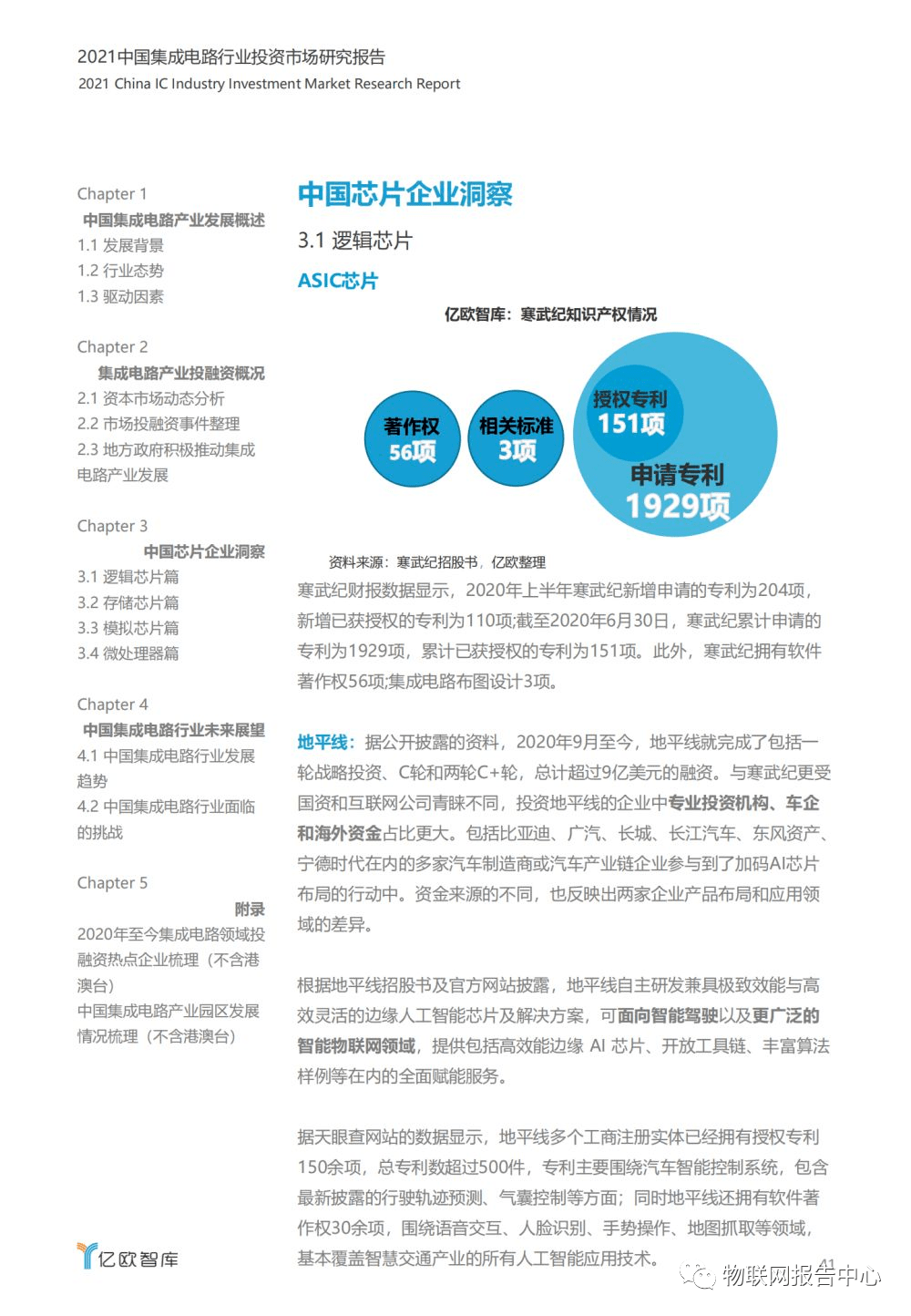 2021中国集成电路行业投资市场研究报告
2021 China IC Industry Investment Market Research Report

Chapter 1
中国集成电路产业发展概述
1.1 发展背景
1.2 行业态势
1.3 驱动因素

Chapter 2
集成电路产业投融资概况
2.1 资本市场动态分析
2.2 市场投融资事件整理
2.3 地方政府积极推动集成电路产业发展

Chapter 3
中国芯片企业洞察
3.1 逻辑芯片篇
3.2 存储芯片篇
3.3 模拟芯片篇
3.4 微处理器篇

Chapter 4
中国集成电路行业未来展望
4.1 中国集成电路行业发展趋势
4.2 中国集成电路行业面临的挑战

Chapter 5
附录
2020年至今集成电路领域投融资热点企业梳理（不含港澳台）
中国集成电路产业园区发展情况梳理（不含港澳台）

中国芯片企业洞察

3.1 逻辑芯片

ASIC芯片

亿欧智库：寒武纪知识产权情况

著作权 56项
相关标准 3项
授权专利 151项
申请专利 1929项

资料来源：寒武纪招股书，亿欧整理

寒武纪财报数据显示，2020年上半年寒武纪新增申请的专利为204项，新增已获授权的专利为110项;截至2020年6月30日，寒武纪累计申请的专利为1929项，累计已获授权的专利为151项。此外，寒武纪拥有软件著作权56项;集成电路布图设计3项。

地平线：据公开披露的资料，2020年9月至今，地平线就完成了包括一轮战略投资、C轮和两轮C+轮，总计超过9亿美元的融资。与寒武纪更受国资和互联网公司青睐不同，投资地平线的企业中专业投资机构、车企和海外资金占比更大。包括比亚迪、广汽、长城、长江汽车、东风资产、宁德时代在内的多家汽车制造商或汽车产业链企业参与到了加码AI芯片布局的行动中。资金来源的不同，也反映出两家企业产品布局和应用领域的差异。

根据地平线招股书及官方网站披露，地平线自主研发兼具极致效能与高效灵活的边缘人工智能芯片及解决方案，可面向智能驾驶以及更广泛的智能物联网领域，提供包括高效能边缘 AI 芯片、开放工具链、丰富算法样例等在内的全面赋能服务。

据天眼查网站的数据显示，地平线多个工商注册实体已经拥有授权专利150余项，总专利数超过500件，专利主要围绕汽车智能控制系统，包含最新披露的行驶轨迹预测、气囊控制等方面；同时地平线还拥有软件著作权30余项，围绕语音交互、人脸识别、手势操作、地图抓取等领域，基本覆盖智慧交通产业的所有人工智能应用技术。

亿欧智库
41
物联网报告中心